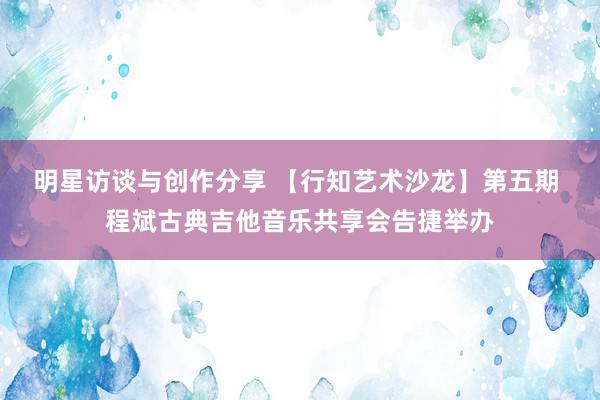 明星访谈与创作分享 【行知艺术沙龙】第五期程斌古典吉他音乐共享会告捷举办